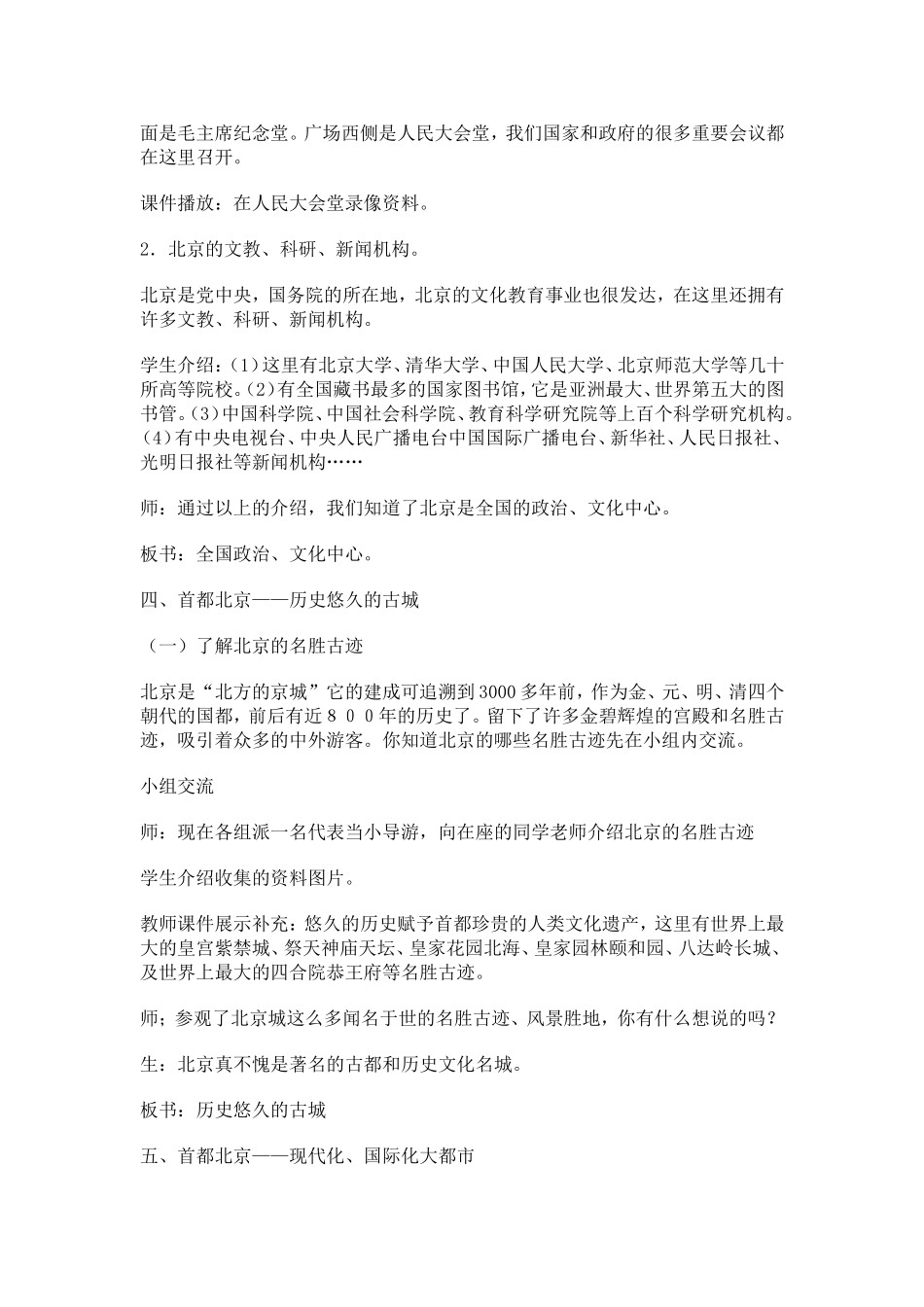 面是毛主席纪念堂。广场西侧是人民大会堂，我们国家和政府的很多重要会议都在这里召开。

课件播放：在人民大会堂录像资料。

2．北京的文教、科研、新闻机构。

北京是党中央，国务院的所在地，北京的文化教育事业也很发达，在这里还拥有许多文教、科研、新闻机构。

学生介绍：(1)这里有北京大学、清华大学、中国人民大学、北京师范大学等几十所高等院校。(2)有全国藏书最多的国家图书馆，它是亚洲最大、世界第五大的图书管。(3)中国科学院、中国社会科学院、教育科学研究院等上百个科学研究机构。(4)有中央电视台、中央人民广播电台中国国际广播电台、新华社、人民日报社、光明日报社等新闻机构……

师：通过以上的介绍，我们知道了北京是全国的政治、文化中心。

板书：全国政治、文化中心。

四、首都北京——历史悠久的古城

（一）了解北京的名胜古迹

北京是“北方的京城”它的建成可追溯到3000多年前，作为金、元、明、清四个朝代的国都，前后有近８００年的历史了。留下了许多金碧辉煌的宫殿和名胜古迹，吸引着众多的中外游客。你知道北京的哪些名胜古迹先在小组内交流。

小组交流

师：现在各组派一名代表当小导游，向在座的同学老师介绍北京的名胜古迹

学生介绍收集的资料图片。

教师课件展示补充：悠久的历史赋予首都珍贵的人类文化遗产，这里有世界上最大的皇宫紫禁城、祭天神庙天坛、皇家花园北海、皇家园林颐和园、八达岭长城、及世界上最大的四合院恭王府等名胜古迹。

师；参观了北京城这么多闻名于世的名胜古迹、风景胜地，你有什么想说的吗？

生：北京真不愧是著名的古都和历史文化名城。

板书：历史悠久的古城

五、首都北京——现代化、国际化大都市